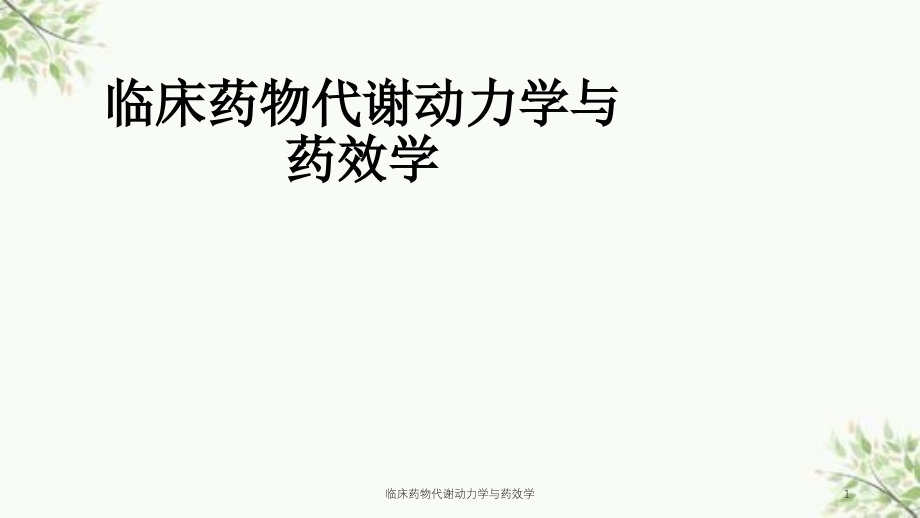 临床药物代谢动力学与药效学

临床药物代谢动力学与药效学

1